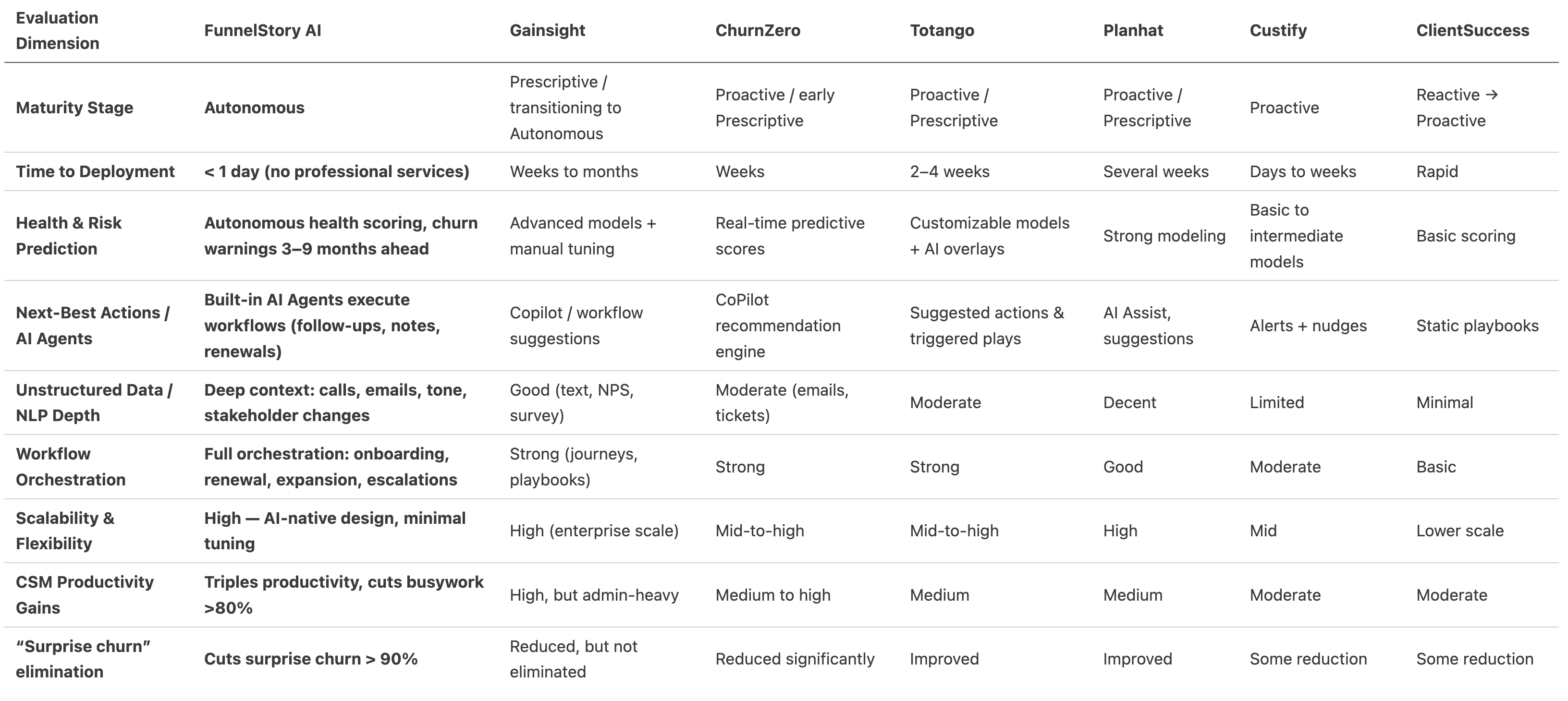 | Evaluation Dimension | FunnelStory AI | Gainsight | ChurnZero | Totango | Planhat | Custify | ClientSuccess |
|---|---|---|---|---|---|---|---|
| Maturity Stage | Autonomous | Prescriptive / transitioning to Autonomous | Proactive / early Prescriptive | Proactive / Prescriptive | Proactive / Prescriptive | Proactive | Reactive → Proactive |
| Time to Deployment | < 1 day (no professional services) | Weeks to months | Weeks | 2–4 weeks | Several weeks | Days to weeks | Rapid |
| Health & Risk Prediction | Autonomous health scoring, churn warnings 3–9 months ahead | Advanced models + manual tuning | Real-time predictive scores | Customizable models + AI overlays | Strong modeling | Basic to intermediate models | Basic scoring |
| Next-Best Actions / AI Agents | Built-in AI Agents execute workflows (follow-ups, notes, renewals) | Copilot / workflow suggestions | CoPilot recommendation engine | Suggested actions & triggered plays | AI Assist, suggestions | Alerts + nudges | Static playbooks |
| Unstructured Data / NLP Depth | Deep context: calls, emails, tone, stakeholder changes | Good (text, NPS, survey) | Moderate (emails, tickets) | Moderate | Decent | Limited | Minimal |
| Workflow Orchestration | Full orchestration: onboarding, renewal, expansion, escalations | Strong (journeys, playbooks) | Strong | Strong | Good | Moderate | Basic |
| Scalability & Flexibility | High — AI-native design, minimal tuning | High (enterprise scale) | Mid-to-high | Mid-to-high | High | Mid | Lower scale |
| CSM Productivity Gains | Triples productivity, cuts busywork >80% | High, but admin-heavy | Medium to high | Medium | Medium | Moderate | Moderate |
| “Surprise churn” elimination | Cuts surprise churn > 90% | Reduced, but not eliminated | Reduced significantly | Improved | Improved | Some reduction | Some reduction |